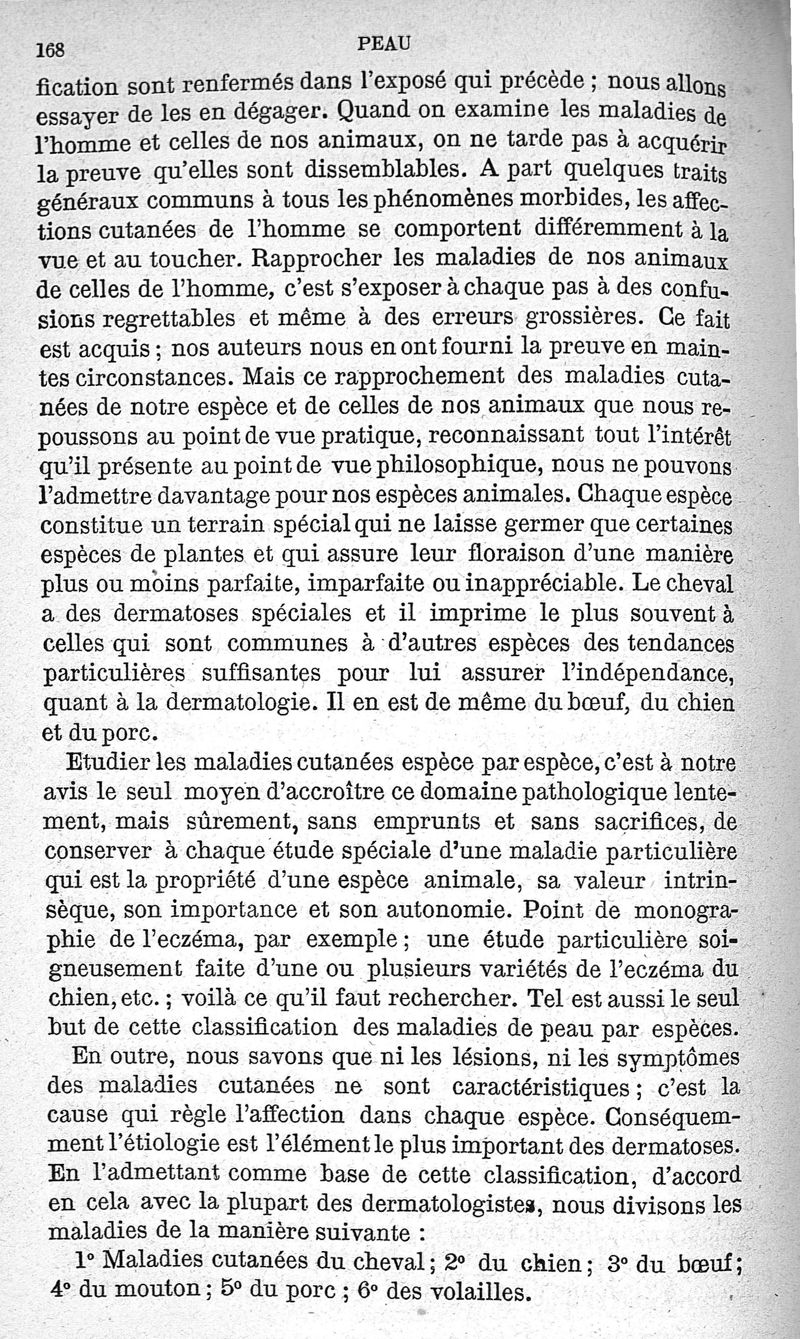 168 PEAU

fication sont renfermés dans l'exposé qui précède ; nous allons essayer de les en dégager. Quand on examine les maladies de l'homme et celles de nos animaux, on ne tarde pas à acquérir la preuve qu'elles sont dissemblables. A part quelques traits généraux communs à tous les phénomènes morbides, les affections cutanées de l'homme se comportent différemment à la vue et au toucher. Rapprocher les maladies de nos animaux de celles de l'homme, c'est s'exposer à chaque pas à des confusions regrettables et même à des erreurs grossières. Ce fait est acquis ; nos auteurs nous en ont fourni la preuve en maintes circonstances. Mais ce rapprochement des maladies cutanées de notre espèce et de celles de nos animaux que nous repoussons au point de vue pratique, reconnaissant tout l'intérêt qu'il présente au point de vue philosophique, nous ne pouvons l'admettre davantage pour nos espèces animales. Chaque espèce constitue un terrain spécial qui ne laisse germer que certaines espèces de plantes et qui assure leur floraison d'une manière plus ou moins parfaite, imparfaite ou inappréciable. Le cheval a des dermatoses spéciales et il imprime le plus souvent à celles qui sont communes à d'autres espèces des tendances particulières suffisantes pour lui assurer l'indépendance, quant à la dermatologie. Il en est de même du bœuf, du chien et du porc.

Etudier les maladies cutanées espèce par espèce, c'est à notre avis le seul moyen d'accroître ce domaine pathologique lentement, mais sûrement, sans emprunts et sans sacrifices, de conserver à chaque étude spéciale d'une maladie particulière qui est la propriété d'une espèce animale, sa valeur intrinsèque, son importance et son autonomie. Point de monographie de l'eczéma, par exemple ; une étude particulière soigneusement faite d'une ou plusieurs variétés de l'eczéma du chien, etc. ; voilà ce qu'il faut rechercher. Tel est aussi le seul but de cette classification des maladies de peau par espèces.

En outre, nous savons que ni les lésions, ni les symptômes des maladies cutanées ne sont caractéristiques ; c'est la cause qui règle l'affection dans chaque espèce. Conséquemment l'étiologie est l'élément le plus important des dermatoses. En l'admettant comme base de cette classification, d'accord en cela avec la plupart des dermatologistes, nous divisons les maladies de la manière suivante :

1° Maladies cutanées du cheval ; 2° du chien ; 3° du bœuf ; 4° du mouton ; 5° du porc ; 6° des volailles.